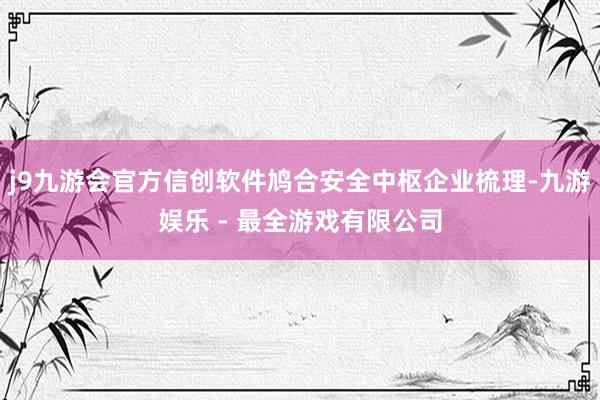 j9九游会官方信创软件鸠合安全中枢企业梳理-九游娱乐 - 最全游戏有限公司